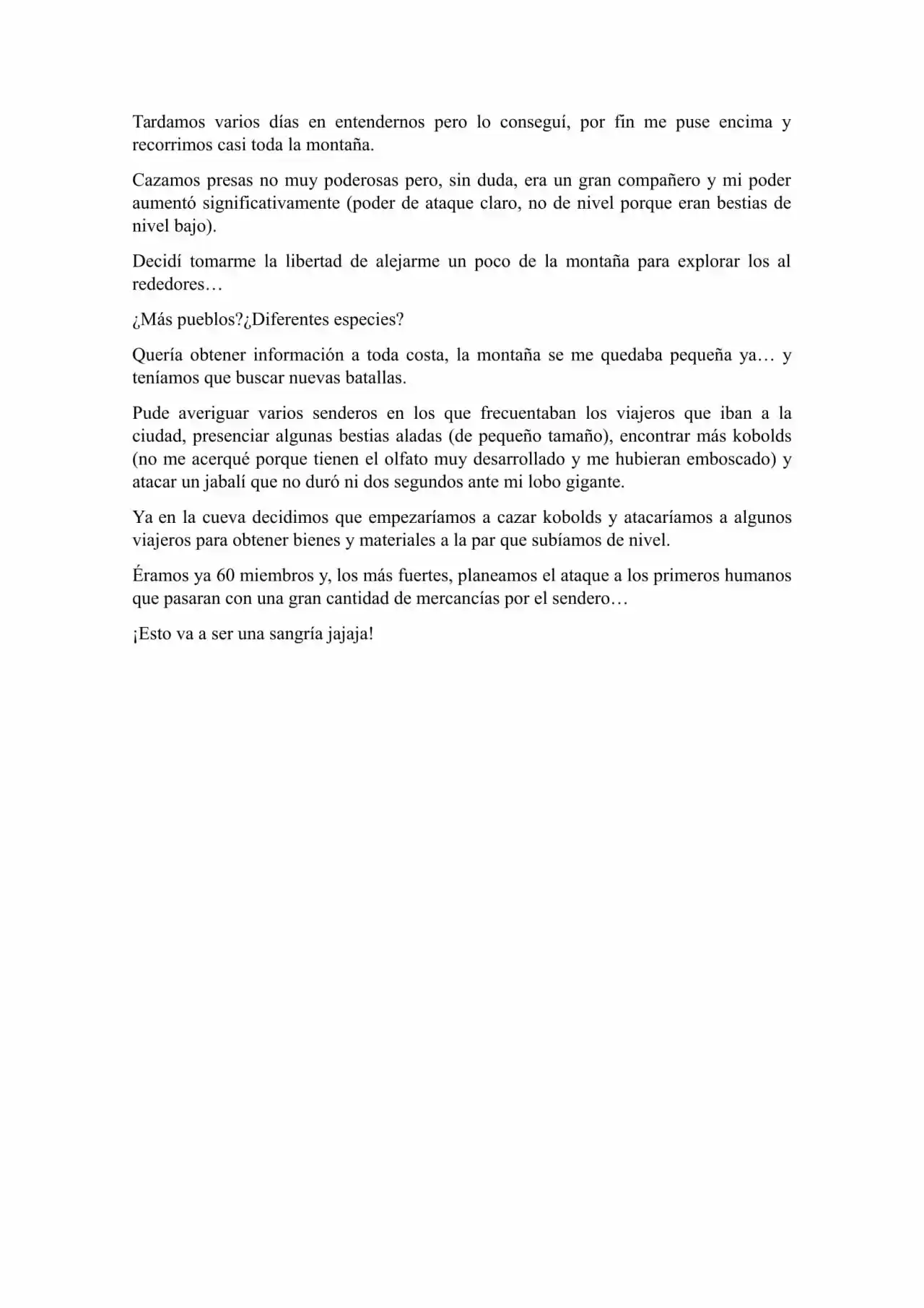 Tardamos varios días en entendernos pero lo conseguí, por fin me puse encima y recorrimos casi toda la montaña.

Cazamos presas no muy poderosas pero, sin duda, era un gran compañero y mi poder aumentó significativamente (poder de ataque claro, no de nivel porque eran bestias de nivel bajo).

Decidí tomarme la libertad de alejarme un poco de la montaña para explorar los al rededores…

¿Más pueblos?¿Diferentes especies?

Quería obtener información a toda costa, la montaña se me quedaba pequeña ya… y teníamos que buscar nuevas batallas.

Pude averiguar varios senderos en los que frecuentaban los viajeros que iban a la ciudad, presenciar algunas bestias aladas (de pequeño tamaño), encontrar más kobolds (no me acerqué porque tienen el olfato muy desarrollado y me hubieran emboscado) y atacar un jabalí que no duró ni dos segundos ante mi lobo gigante.

Ya en la cueva decidimos que empezaríamos a cazar kobolds y atacaríamos a algunos viajeros para obtener bienes y materiales a la par que subíamos de nivel.

Éramos ya 60 miembros y, los más fuertes, planeamos el ataque a los primeros humanos que pasaran con una gran cantidad de mercancías por el sendero…

¡Esto va a ser una sangría jajaja!